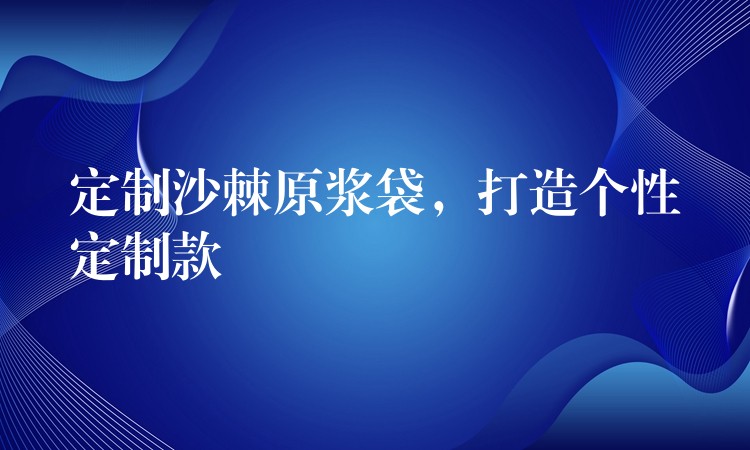 定制沙棘原浆袋，打造个性定制款